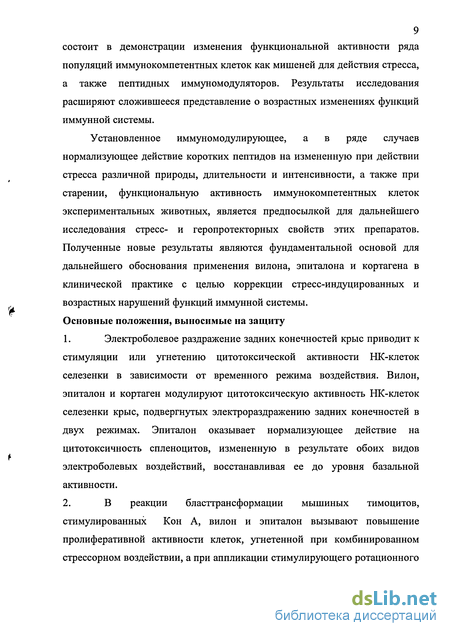 9

состоит в демонстрации изменения функциональной активности ряда популяций иммунокомпетентных клеток как мишеней для действия стресса, а также пептидных иммуномодуляторов. Результаты исследования расширяют сложившееся представление о возрастных изменениях функций иммунной системы.

Установленное иммуномодулирующее, а в ряде случаев нормализующее действие коротких пептидов на измененную при действии стресса различной природы, длительности и интенсивности, а также при старении, функциональную активность иммунокомпетентных клеток экспериментальных животных, является предпосылкой для дальнейшего исследования стресс- и геропротекторных свойств этих препаратов. Полученные новые результаты являются фундаментальной основой для дальнейшего обоснования применения вилона, эпиталона и кортагена в клинической практике с целью коррекции стресс-индуцированных и возрастных нарушений функций иммунной системы.

Основные положения, выносимые на защиту

1. Электроболевое раздражение задних конечностей крыс приводит к стимуляции или угнетению цитотоксической активности НК-клеток селезенки в зависимости от временного режима воздействия. Вилон, эпиталон и кортаген модулируют цитотоксическую активность НК-клеток селезенки крыс, подвергнутых электрораздражению задних конечностей в двух режимах. Эпиталон оказывает нормализующее действие на цитотоксичность спленоцитов, измененную в результате обоих видов электроболевых воздействий, восстанавливая ее до уровня базальной активности.

2. В реакции бласттрансформации мышиных тимоцитов, стимулированных Кон А, вилон и эпиталон вызывают повышение пролиферативной активности клеток, угнетенной при комбинированном стрессорном воздействии, а при аппликации стимулирующего ротационного

dsLib.net
библиотека диссертаций